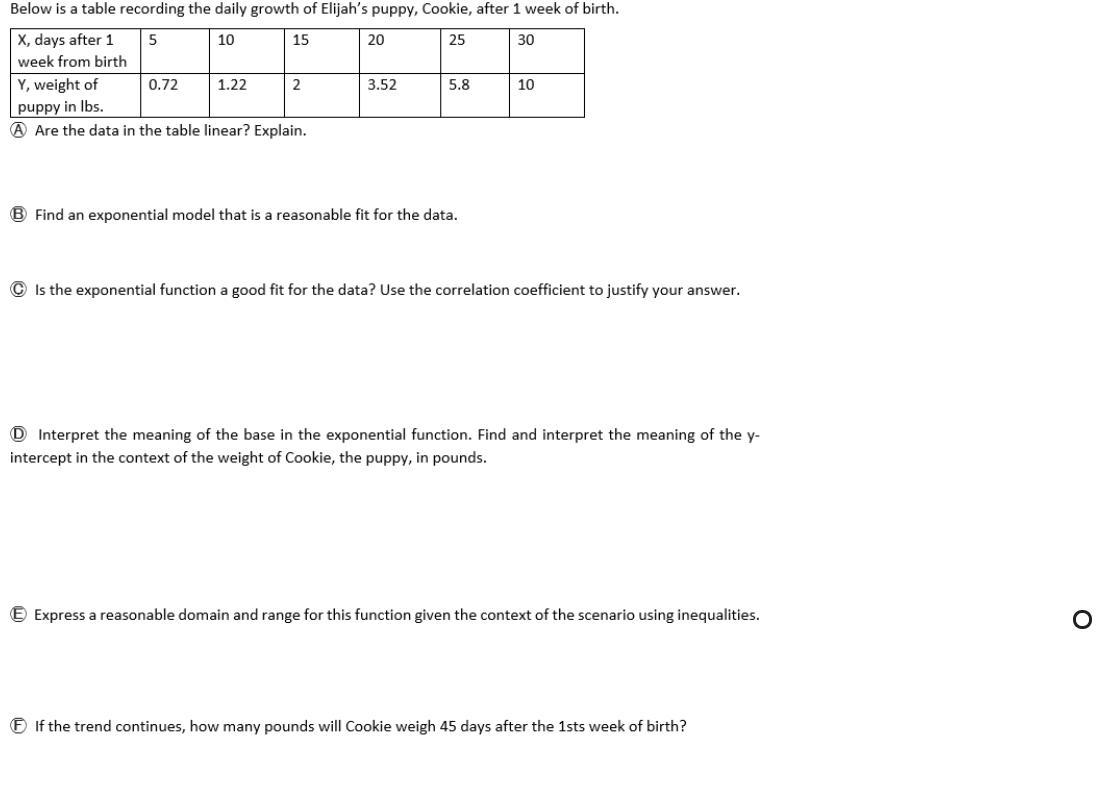 Below is a table recording the daily growth of Elijah's puppy, Cookie, after 1 week of birth.

| X, days after 1 week from birth | 5 | 10 | 15 | 20 | 25 | 30 |
|---|---|---|---|---|---|---|
| Y, weight of puppy in lbs. | 0.72 | 1.22 | 2 | 3.52 | 5.8 | 10 |

Ⓐ Are the data in the table linear? Explain.

Ⓑ Find an exponential model that is a reasonable fit for the data.

Ⓒ Is the exponential function a good fit for the data? Use the correlation coefficient to justify your answer.

Ⓓ Interpret the meaning of the base in the exponential function. Find and interpret the meaning of the y-intercept in the context of the weight of Cookie, the puppy, in pounds.

Ⓔ Express a reasonable domain and range for this function given the context of the scenario using inequalities.

Ⓕ If the trend continues, how many pounds will Cookie weigh 45 days after the 1sts week of birth?